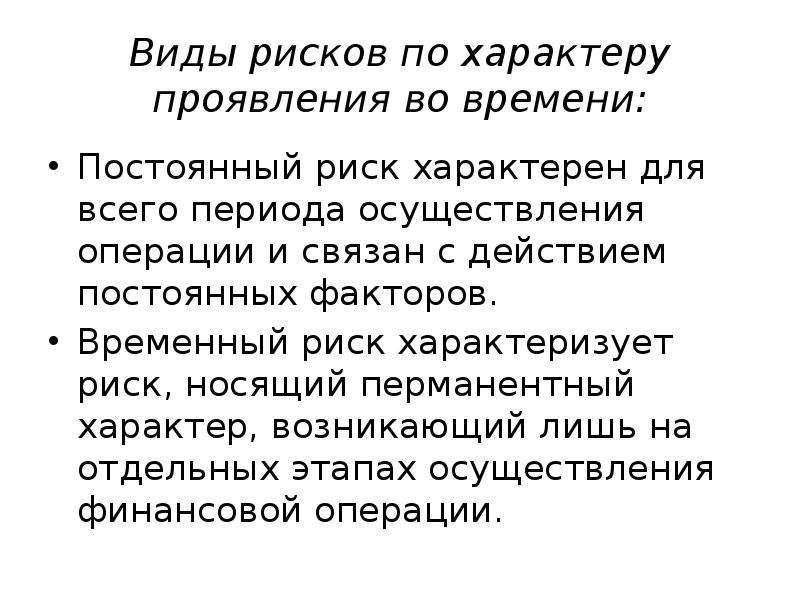 Виды рисков по характеру проявления во времени:

• Постоянный риск характерен для всего периода осуществления операции и связан с действием постоянных факторов.

• Временный риск характеризует риск, носящий перманентный характер, возникающий лишь на отдельных этапах осуществления финансовой операции.